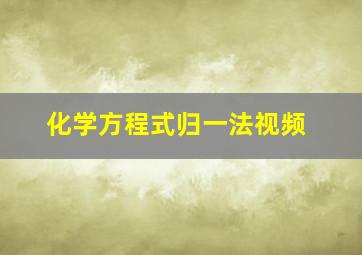 化学方程式归一法视频